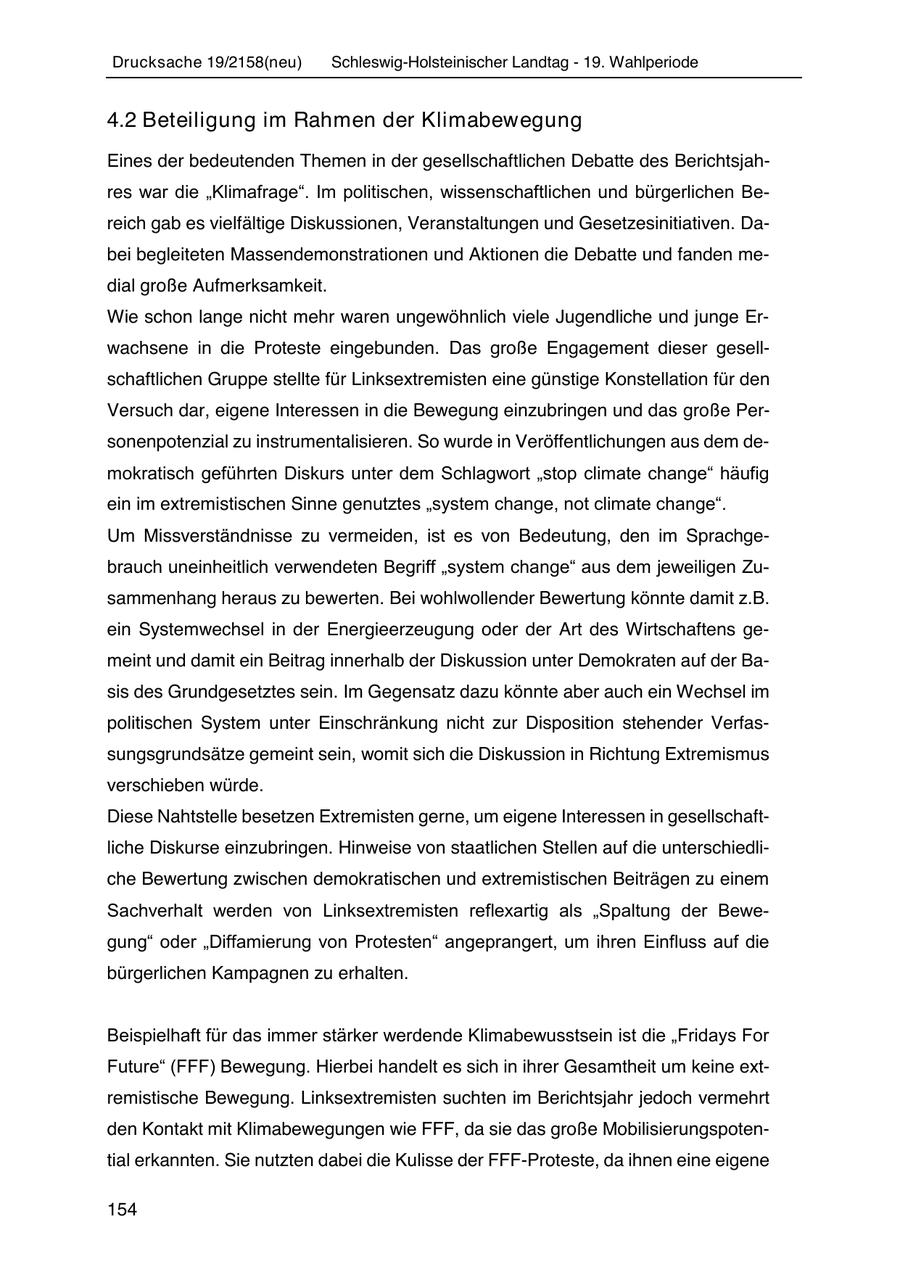 Drucksache 19/2158(neu) Schleswig-Holsteinischer Landtag - 19. Wahlperiode

4.2 Beteiligung im Rahmen der Klimabewegung

Eines der bedeutenden Themen in der gesellschaftlichen Debatte des Berichtsjahres war die „Klimafrage“. Im politischen, wissenschaftlichen und bürgerlichen Bereich gab es vielfältige Diskussionen, Veranstaltungen und Gesetzesinitiativen. Dabei begleiteten Massendemonstrationen und Aktionen die Debatte und fanden medial große Aufmerksamkeit.
Wie schon lange nicht mehr waren ungewöhnlich viele Jugendliche und junge Erwachsene in die Proteste eingebunden. Das große Engagement dieser gesellschaftlichen Gruppe stellte für Linksextremisten eine günstige Konstellation für den Versuch dar, eigene Interessen in die Bewegung einzubringen und das große Personenpotenzial zu instrumentalisieren. So wurde in Veröffentlichungen aus dem demokratisch geführten Diskurs unter dem Schlagwort „stop climate change“ häufig ein im extremistischen Sinne genutztes „system change, not climate change“.
Um Missverständnisse zu vermeiden, ist es von Bedeutung, den im Sprachgebrauch uneinheitlich verwendeten Begriff „system change“ aus dem jeweiligen Zusammenhang heraus zu bewerten. Bei wohlwollender Bewertung könnte damit z.B. ein Systemwechsel in der Energieerzeugung oder der Art des Wirtschaftens gemeint und damit ein Beitrag innerhalb der Diskussion unter Demokraten auf der Basis des Grundgesetztes sein. Im Gegensatz dazu könnte aber auch ein Wechsel im politischen System unter Einschränkung nicht zur Disposition stehender Verfassungsgrundsätze gemeint sein, womit sich die Diskussion in Richtung Extremismus verschieben würde.
Diese Nahtstelle besetzen Extremisten gerne, um eigene Interessen in gesellschaftliche Diskurse einzubringen. Hinweise von staatlichen Stellen auf die unterschiedliche Bewertung zwischen demokratischen und extremistischen Beiträgen zu einem Sachverhalt werden von Linksextremisten reflexartig als „Spaltung der Bewegung“ oder „Diffamierung von Protesten“ angeprangert, um ihren Einfluss auf die bürgerlichen Kampagnen zu erhalten.

Beispielhaft für das immer stärker werdende Klimabewusstsein ist die „Fridays For Future“ (FFF) Bewegung. Hierbei handelt es sich in ihrer Gesamtheit um keine extremistische Bewegung. Linksextremisten suchten im Berichtsjahr jedoch vermehrt den Kontakt mit Klimabewegungen wie FFF, da sie das große Mobilisierungspotential erkannten. Sie nutzten dabei die Kulisse der FFF-Proteste, da ihnen eine eigene

154